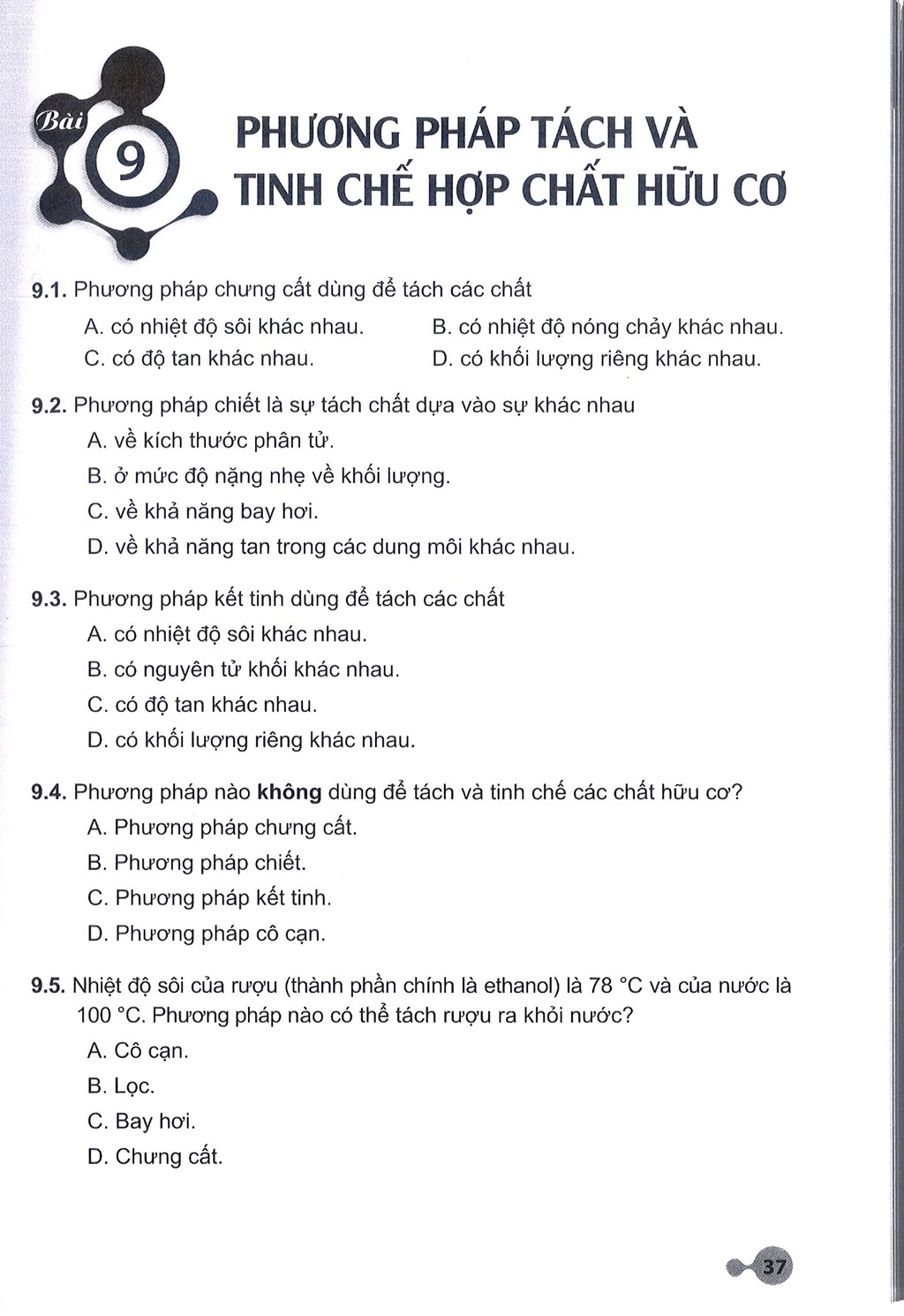 Bài
9
PHƯƠNG PHÁP TÁCH VÀ TINH CHẾ HỢP CHẤT HỮU CƠ

9.1. Phương pháp chưng cất dùng để tách các chất

A. có nhiệt độ sôi khác nhau.
B. có nhiệt độ nóng chảy khác nhau.
C. có độ tan khác nhau.
D. có khối lượng riêng khác nhau.

9.2. Phương pháp chiết là sự tách chất dựa vào sự khác nhau

A. về kích thước phân tử.
B. ở mức độ nặng nhẹ về khối lượng.
C. về khả năng bay hơi.
D. về khả năng tan trong các dung môi khác nhau.

9.3. Phương pháp kết tinh dùng để tách các chất

A. có nhiệt độ sôi khác nhau.
B. có nguyên tử khối khác nhau.
C. có độ tan khác nhau.
D. có khối lượng riêng khác nhau.

9.4. Phương pháp nào không dùng để tách và tinh chế các chất hữu cơ?

A. Phương pháp chưng cất.
B. Phương pháp chiết.
C. Phương pháp kết tinh.
D. Phương pháp cô cạn.

9.5. Nhiệt độ sôi của rượu (thành phần chính là ethanol) là 78 °C và của nước là 100 °C. Phương pháp nào có thể tách rượu ra khỏi nước?

A. Cô cạn.
B. Lọc.
C. Bay hơi.
D. Chưng cất.

37